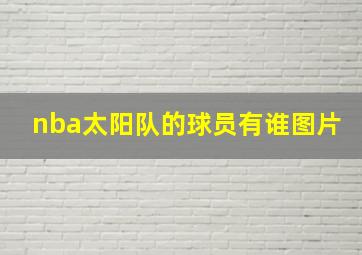 nba太阳队的球员有谁图片